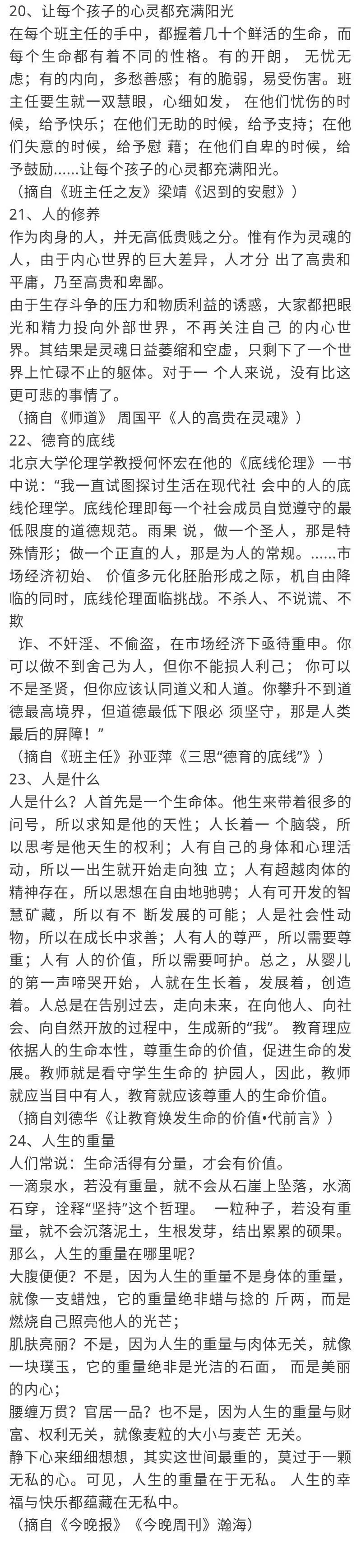 20、让每个孩子的心灵都充满阳光
在每个班主任的手中，都握着几十个鲜活的生命，而每个生命都有着不同的性格。有的开朗， 无忧无虑；有的内向，多愁善感；有的脆弱，易受伤害。班主任要生就一双慧眼，心细如发， 在他们忧伤的时候，给予快乐；在他们无助的时候，给予支持；在他们失意的时候，给予慰 藉；在他们自卑的时候，给予鼓励......让每个孩子的心灵都充满阳光。
（摘自《班主任之友》梁靖《迟到的安慰》）
21、人的修养
作为肉身的人，并无高低贵贱之分。惟有作为灵魂的人，由于内心世界的巨大差异，人才分 出了高贵和平庸，乃至高贵和卑鄙。
由于生存斗争的压力和物质利益的诱惑，大家都把眼光和精力投向外部世界，不再关注自己 的内心世界。其结果是灵魂日益萎缩和空虚，只剩下了一个世界上忙碌不止的躯体。对于一 个人来说，没有比这更可悲的事情了。
（摘自《师道》 周国平《人的高贵在灵魂》）
22、德育的底线
北京大学伦理学教授何怀宏在他的《底线伦理》一书中说：“我一直试图探讨生活在现代社 会中的人的底线伦理学。底线伦理即每一个社会成员自觉遵守的最低限度的道德规范。雨果 说，做一个圣人，那是特殊情形；做一个正直的人，那是为人的常规。......市场经济初始、 价值多元化胚胎形成之际，机自由降临的同时，底线伦理面临挑战。不杀人、不说谎、不欺
诈、不奸淫、不偷盗，在市场经济下亟待重申。你可以做不到舍己为人，但你不能损人利己； 你可以不是圣贤，但你应该认同道义和人道。你攀升不到道德最高境界，但道德最低下限必 须坚守，那是人类最后的屏障！”
（摘自《班主任》孙亚萍《三思“德育的底线”》）
23、人是什么
人是什么？人首先是一个生命体。他生来带着很多的问号，所以求知是他的天性；人长着一 个脑袋，所以思考是他天生的权利；人有自己的身体和心理活动，所以一出生就开始走向独 立；人有超越肉体的精神存在，所以思想在自由地驰骋；人有可开发的智慧矿藏，所以有不 断发展的可能；人是社会性动物，所以在成长中求善；人有人的尊严，所以需要尊重；人有 人的价值，所以需要呵护。总之，从婴儿的第一声啼哭开始，人就在生长着，发展着，创造着。人总是在告别过去，走向未来，在向他人、向社会、向自然开放的过程中，生成新的“我”。 教育理应依据人的生命本性，尊重生命的价值，促进生命的发展。教师就是看守学生生命的 护园人，因此，教师就应当目中有人，教育就应该尊重人的生命价值。
（摘自刘德华《让教育焕发生命的价值•代前言》）
24、人生的重量
人们常说：生命活得有分量，才会有价值。
一滴泉水，若没有重量，就不会从石崖上坠落，水滴石穿，诠释“坚持”这个哲理。 一粒种子，若没有重量，就不会沉落泥土，生根发芽，结出累累的硕果。
那么，人生的重量在哪里呢？
大腹便便？不是，因为人生的重量不是身体的重量，就像一支蜡烛，它的重量绝非蜡与捻的 斤两，而是燃烧自己照亮他人的光芒；
肌肤亮丽？不是，因为人生的重量与肉体无关，就像一块璞玉，它的重量绝非是光洁的石面， 而是美丽的内心；
腰缠万贯？官居一品？也不是，因为人生的重量与财富、权利无关，就像麦粒的大小与麦芒 无关。
静下心来细细想想，其实这世间最重的，莫过于一颗无私的心。可见，人生的重量在于无私。 人生的幸福与快乐都蕴藏在无私中。
（摘自《今晚报》《今晚周刊》瀚海）